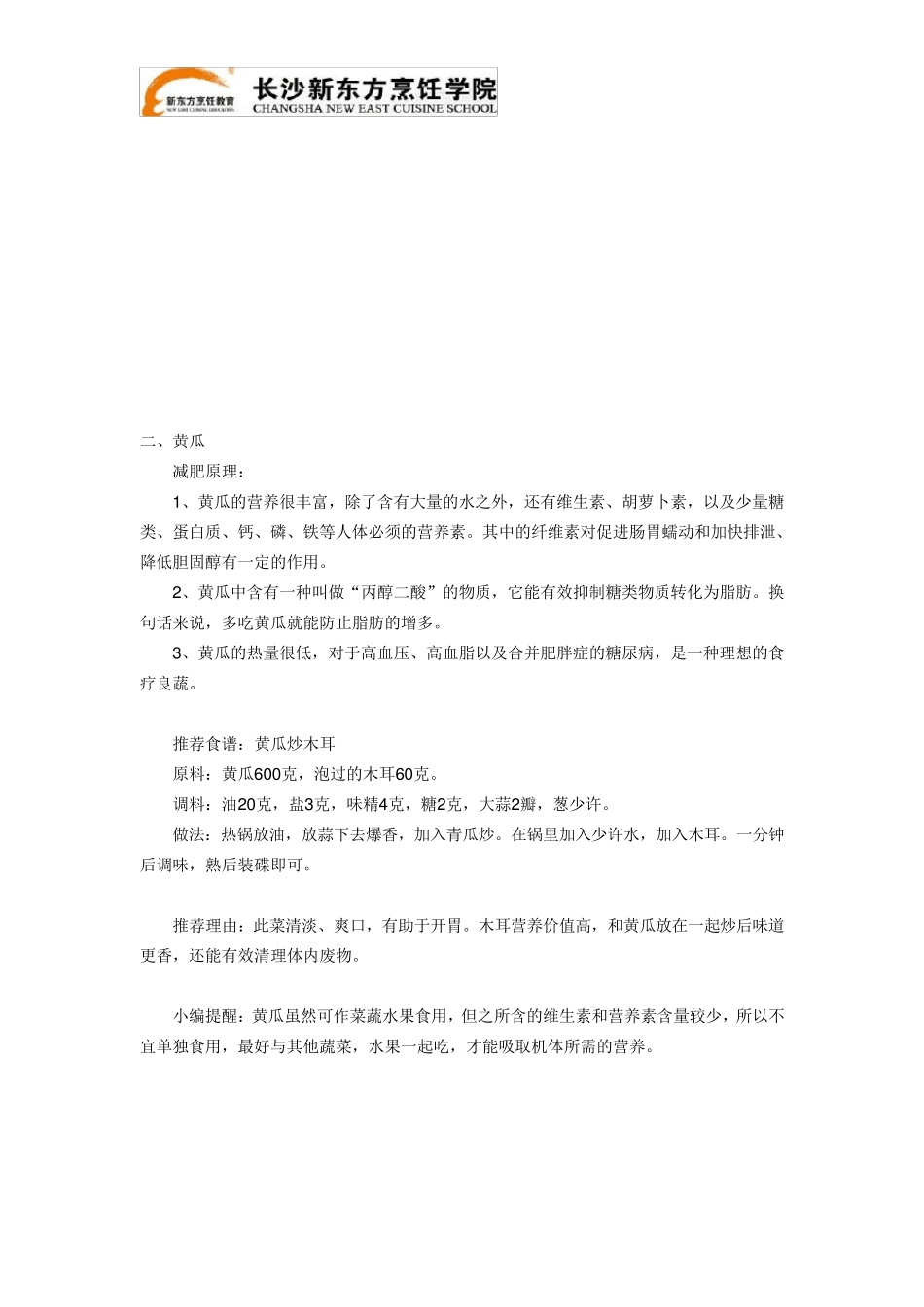 新东方烹饪教育
NEW EAST CUISINE EDUCATION
长沙新东方烹饪学院
CHANGSHA NEW EAST CUISINE SCHOOL

二、黄瓜

减肥原理：

1、黄瓜的营养很丰富，除了含有大量的水之外，还有维生素、胡萝卜素，以及少量糖类、蛋白质、钙、磷、铁等人体必须的营养素。其中的纤维素对促进肠胃蠕动和加快排泄、降低胆固醇有一定的作用。

2、黄瓜中含有一种叫做“丙醇二酸”的物质，它能有效抑制糖类物质转化为脂肪。换句话来说，多吃黄瓜就能防止脂肪的增多。

3、黄瓜的热量很低，对于高血压、高血脂以及合并肥胖症的糖尿病，是一种理想的食疗良蔬。

推荐食谱：黄瓜炒木耳

原料：黄瓜600克，泡过的木耳60克。

调料：油20克，盐3克，味精4克，糖2克，大蒜2瓣，葱少许。

做法：热锅放油，放蒜下去爆香，加入青瓜炒。在锅里加入少许水，加入木耳。一分钟后调味，熟后装碟即可。

推荐理由：此菜清淡、爽口，有助于开胃。木耳营养价值高，和黄瓜放在一起炒后味道更香，还能有效清理体内废物。

小编提醒：黄瓜虽然可作菜蔬水果食用，但之所含的维生素和营养素含量较少，所以不宜单独食用，最好与其他蔬菜，水果一起吃，才能吸取机体所需的营养。